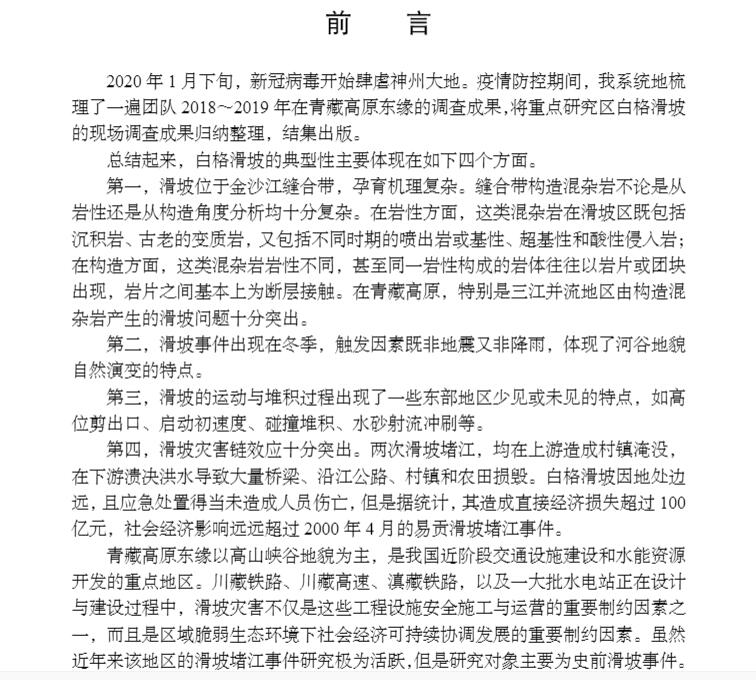 前　言

2020 年 1 月下旬，新冠病毒开始肆虐神州大地。疫情防控期间，我系统地梳理了一遍团队 2018～2019 年在青藏高原东缘的调查成果，将重点研究区白格滑坡的现场调查成果归纳整理，结集出版。

总结起来，白格滑坡的典型性主要体现在如下四个方面。

第一，滑坡位于金沙江缝合带，孕育机理复杂。缝合带构造混杂岩不论是从岩性还是从构造角度分析均十分复杂。在岩性方面，这类混杂岩在滑坡区既包括沉积岩、古老的变质岩，又包括不同时期的喷出岩或基性、超基性和酸性侵入岩；在构造方面，这类混杂岩岩性不同，甚至同一岩性构成的岩体往往以岩片或团块出现，岩片之间基本上为断层接触。在青藏高原，特别是三江并流地区由构造混杂岩产生的滑坡问题十分突出。

第二，滑坡事件出现在冬季，触发因素既非地震又非降雨，体现了河谷地貌自然演变的特点。

第三，滑坡的运动与堆积过程出现了一些东部地区少见或未见的特点，如高位剪出口、启动初速度、碰撞堆积、水砂射流冲刷等。

第四，滑坡灾害链效应十分突出。两次滑坡堵江，均在上游造成村镇淹没，在下游溃决洪水导致大量桥梁、沿江公路、村镇和农田损毁。白格滑坡因地处边远，且应急处置得当未造成人员伤亡，但是据统计，其造成直接经济损失超过 100 亿元，社会经济影响远远超过 2000 年 4 月的易贡滑坡堵江事件。

青藏高原东缘以高山峡谷地貌为主，是我国近阶段交通设施建设和水能资源开发的重点地区。川藏铁路、川藏高速、滇藏铁路，以及一大批水电站正在设计与建设过程中，滑坡灾害不仅是这些工程设施安全施工与运营的重要制约因素之一，而且是区域脆弱生态环境下社会经济可持续协调发展的重要制约因素。虽然近年来该地区的滑坡堵江事件研究极为活跃，但是研究对象主要为史前滑坡事件。